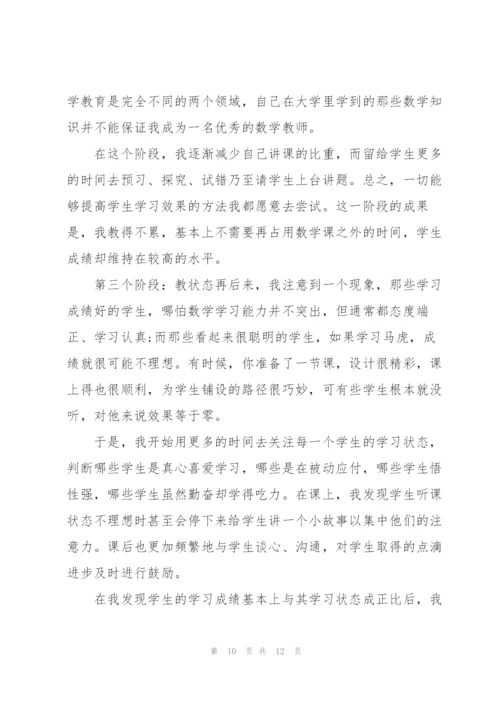 学教育是完全不同的两个领域，自己在大学里学到的那些数学知识并不能保证我成为一名优秀的数学教师。

在这个阶段，我逐渐减少自己讲课的比重，而留给学生更多的时间去预习、探究、试错乃至请学生上台讲题。总之，一切能够提高学生学习效果的方法我都愿意去尝试。这一阶段的成果是，我教得不累，基本上不需要再占用数学课之外的时间，学生成绩却维持在较高的水平。

第三个阶段：教状态再后来，我注意到一个现象，那些学习成绩好的学生，哪怕数学学习能力并不突出，但通常都态度端正、学习认真;而那些看起来很聪明的学生，如果学习马虎，成绩就很可能不理想。有时候，你准备了一节课，设计很精彩，课上得也很顺利，为学生铺设的路径很巧妙，可有些学生根本就没听，对他来说效果等于零。

于是，我开始用更多的时间去关注每一个学生的学习状态，判断哪些学生是真心喜爱学习，哪些是在被动应付，哪些学生悟性强，哪些学生虽然勤奋却学得吃力。在课上，我发现学生听课状态不理想时甚至会停下来给学生讲一个小故事以集中他们的注意力。课后也更加频繁地与学生谈心、沟通，对学生取得的点滴进步及时进行鼓励。

在我发现学生的学习成绩基本上与其学习状态成正比后，我

第 10 页 共 12 页